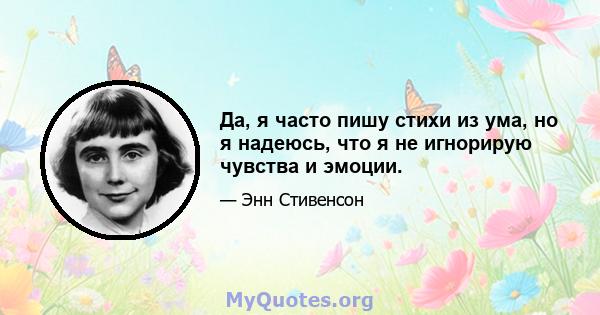 Да, я часто пишу стихи из ума, но я надеюсь, что я не игнорирую чувства и эмоции.

— Энн Стивенсон

MyQuotes.org